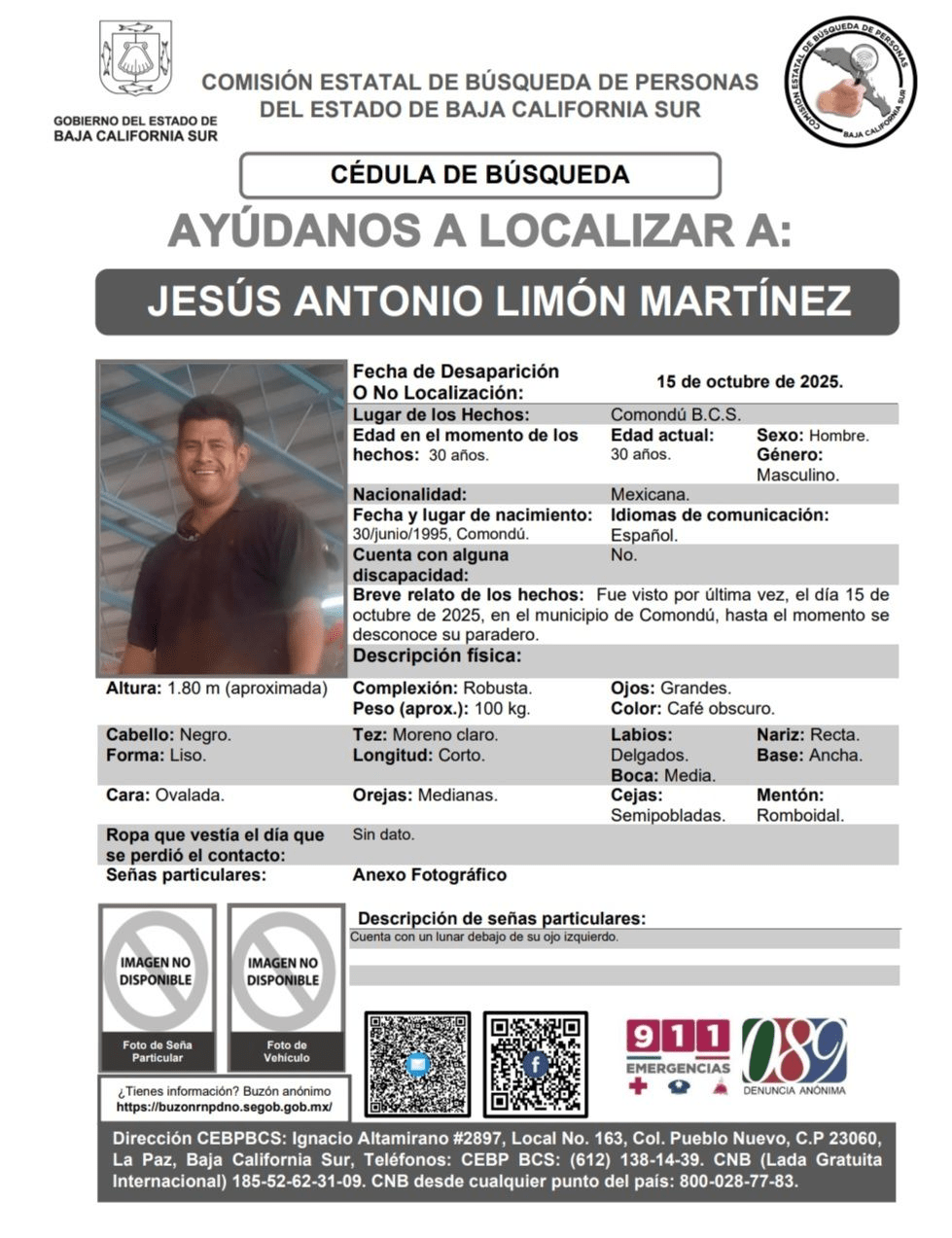 GOBIERNO DEL ESTADO DE BAJA CALIFORNIA SUR

COMISIÓN ESTATAL DE BÚSQUEDA DE PERSONAS DEL ESTADO DE BAJA CALIFORNIA SUR

COMISIÓN ESTATAL DE BÚSQUEDA DE PERSONAS BAJA CALIFORNIA SUR

CÉDULA DE BÚSQUEDA

AYÚDANOS A LOCALIZAR A:

JESÚS ANTONIO LIMÓN MARTÍNEZ

Fecha de Desaparición O No Localización: 15 de octubre de 2025.

Lugar de los Hechos: Comondú B.C.S.

Edad en el momento de los hechos: 30 años.
Edad actual: 30 años.
Sexo: Hombre.
Género: Masculino.

Nacionalidad: Mexicana.

Fecha y lugar de nacimiento: 30/junio/1995, Comondú.
Idiomas de comunicación: Español.

Cuenta con alguna discapacidad: No.

Breve relato de los hechos: Fue visto por última vez, el día 15 de octubre de 2025, en el municipio de Comondú, hasta el momento se desconoce su paradero.

Descripción física:

Altura: 1.80 m (aproximada)
Complexión: Robusta.
Peso (aprox.): 100 kg.
Ojos: Grandes.
Color: Café obscuro.

Cabello: Negro.
Forma: Liso.
Tez: Moreno claro.
Longitud: Corto.
Labios: Delgados.
Boca: Media.
Nariz: Recta.
Base: Ancha.

Cara: Ovalada.
Orejas: Medianas.
Cejas: Semipobladas.
Mentón: Romboidal.

Ropa que vestía el día que se perdió el contacto: Sin dato.

Señas particulares: Anexo Fotográfico

IMAGEN NO DISPONIBLE
Foto de Seña Particular

IMAGEN NO DISPONIBLE
Foto de Vehículo

Descripción de señas particulares:
Cuenta con un lunar debajo de su ojo izquierdo.

¿Tienes información? Buzón anónimo
https://buzonrnpdno.segob.gob.mx/

911 EMERGENCIAS

089 DENUNCIA ANÓNIMA

Dirección CEBPBCS: Ignacio Altamirano #2897, Local No. 163, Col. Pueblo Nuevo, C.P 23060, La Paz, Baja California Sur, Teléfonos: CEBP BCS: (612) 138-14-39. CNB (Lada Gratuita Internacional) 185-52-62-31-09. CNB desde cualquier punto del país: 800-028-77-83.